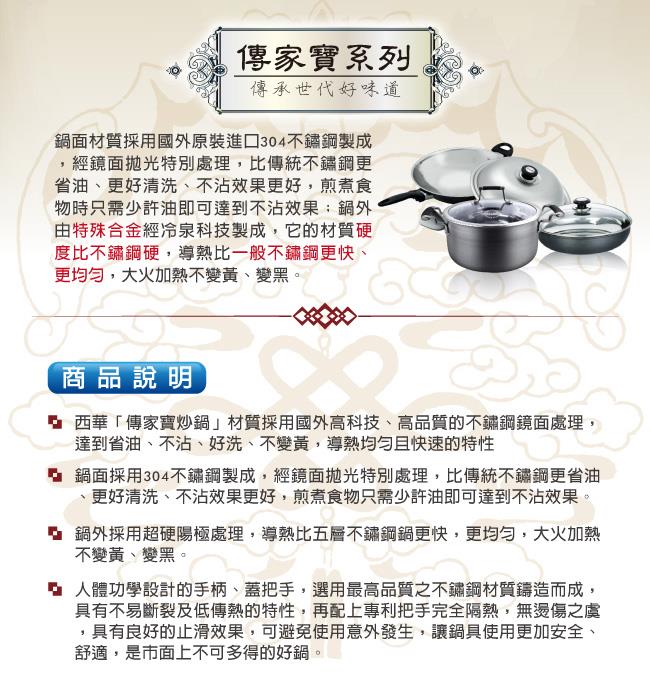 傳家寶系列
傳承世代好味道

鍋面材質採用國外原裝進口304不鏽鋼製成，經鏡面拋光特別處理，比傳統不鏽鋼更省油、更好清洗、不沾效果更好，煎煮食物時只需少許油即可達到不沾效果；鍋外由特殊合金經冷泉科技製成，它的材質硬度比不鏽鋼硬，導熱比一般不鏽鋼更快、更均勻，大火加熱不變黃、變黑。

商品說明

西華「傳家寶炒鍋」材質採用國外高科技、高品質的不鏽鋼鏡面處理，達到省油、不沾、好洗、不變黃，導熱均勻且快速的特性

鍋面採用304不鏽鋼製成，經鏡面拋光特別處理，比傳統不鏽鋼更省油、更好清洗、不沾效果更好，煎煮食物只需少許油即可達到不沾效果。

鍋外採用超硬陽極處理，導熱比五層不鏽鋼鍋更快，更均勻，大火加熱不變黃、變黑。

人體功學設計的手柄、蓋把手，選用最高品質之不鏽鋼材質鑄造而成，具有不易斷裂及低傳熱的特性，再配上專利把手完全隔熱，無燙傷之虞，具有良好的止滑效果，可避免使用意外發生，讓鍋具使用更加安全、舒適，是市面上不可多得的好鍋。